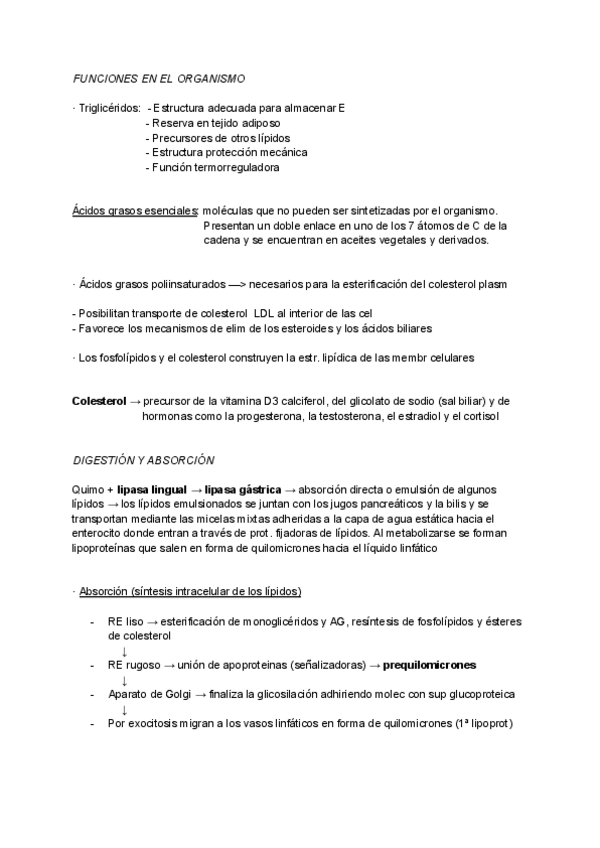 FUNCIONES EN EL ORGANISMO

· Triglicéridos: - Estructura adecuada para almacenar E
- Reserva en tejido adiposo
- Precursores de otros lípidos
- Estructura protección mecánica
- Función termorreguladora

Ácidos grasos esenciales: moléculas que no pueden ser sintetizadas por el organismo. Presentan un doble enlace en uno de los 7 átomos de C de la cadena y se encuentran en aceites vegetales y derivados.

· Ácidos grasos poliinsaturados —> necesarios para la esterificación del colesterol plasm

- Posibilitan transporte de colesterol LDL al interior de las cel
- Favorece los mecanismos de elim de los esteroides y los ácidos biliares

· Los fosfolípidos y el colesterol construyen la estr. lipídica de las membr celulares

Colesterol → precursor de la vitamina D3 calciferol, del glicolato de sodio (sal biliar) y de hormonas como la progesterona, la testosterona, el estradiol y el cortisol

DIGESTIÓN Y ABSORCIÓN

Quimo + lipasa lingual → lipasa gástrica → absorción directa o emulsión de algunos lípidos → los lípidos emulsionados se juntan con los jugos pancreáticos y la bilis y se transportan mediante las micelas mixtas adheridas a la capa de agua estática hacia el enterocito donde entran a través de prot. fijadoras de lípidos. Al metabolizarse se forman lipoproteínas que salen en forma de quilomicrones hacia el líquido linfático

· Absorción (síntesis intracelular de los lípidos)

- RE liso → esterificación de monoglicéridos y AG, resíntesis de fosfolípidos y ésteres de colesterol
↓
- RE rugoso → unión de apoproteinas (señalizadoras) → prequilomicrones
↓
- Aparato de Golgi → finaliza la glicosilación adhiriendo molec con sup glucoproteica
↓
- Por exocitosis migran a los vasos linfáticos en forma de quilomicrones (1ª lipoprot)